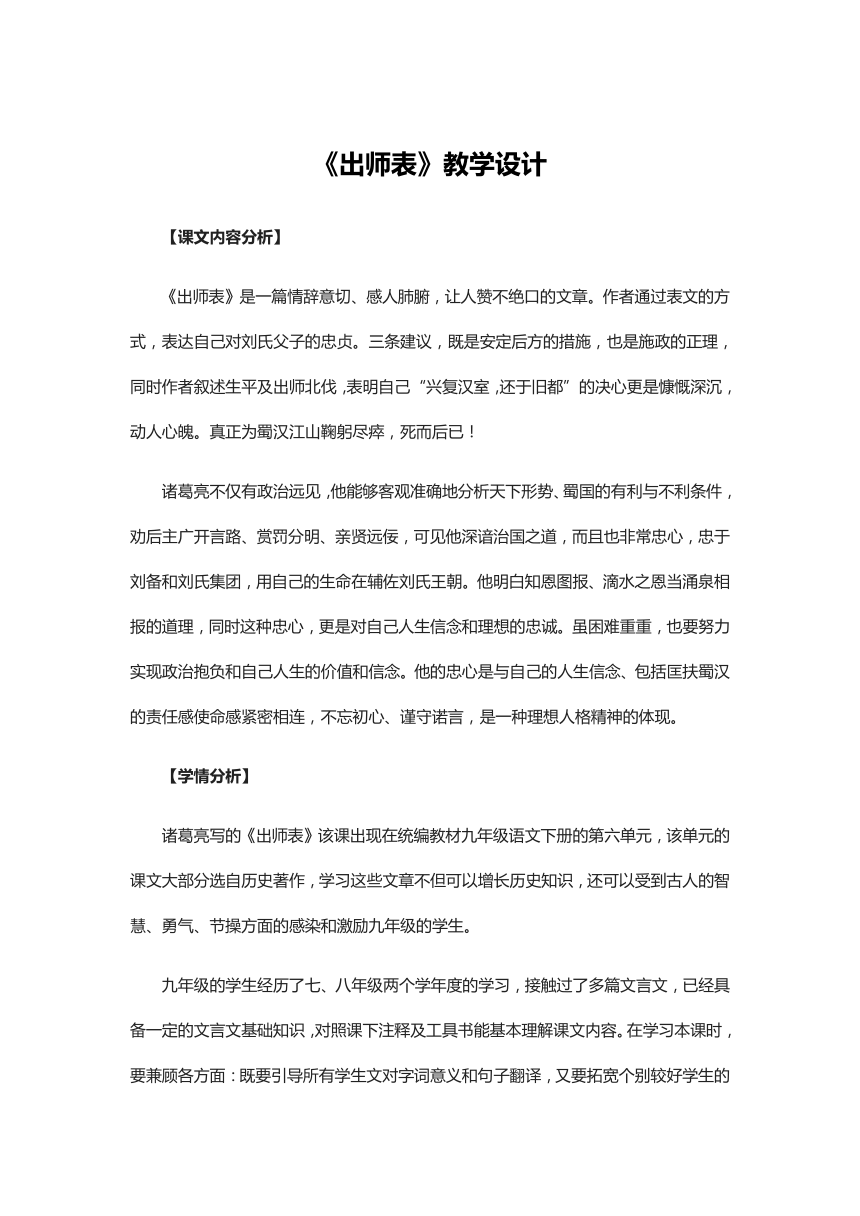 《出师表》教学设计

【课文内容分析】

《出师表》是一篇情辞意切、感人肺腑，让人赞不绝口的文章。作者通过表文的方式，表达自己对刘氏父子的忠贞。三条建议，既是安定后方的措施，也是施政的正理，同时作者叙述生平及出师北伐，表明自己“兴复汉室，还于旧都”的决心更是慷慨深沉，动人心魄。真正为蜀汉江山鞠躬尽瘁，死而后已！

诸葛亮不仅有政治远见，他能够客观准确地分析天下形势、蜀国的有利与不利条件，劝后主广开言路、赏罚分明、亲贤远佞，可见他深谙治国之道，而且也非常忠心，忠于刘备和刘氏集团，用自己的生命在辅佐刘氏王朝。他明白知恩图报、滴水之恩当涌泉相报的道理，同时这种忠心，更是对自己人生信念和理想的忠诚。虽困难重重，也要努力实现政治抱负和自己人生的价值和信念。他的忠心是与自己的人生信念、包括匡扶蜀汉的责任感使命感紧密相连，不忘初心、谨守诺言，是一种理想人格精神的体现。

【学情分析】

诸葛亮写的《出师表》该课出现在统编教材九年级语文下册的第六单元，该单元的课文大部分选自历史著作，学习这些文章不但可以增长历史知识，还可以受到古人的智慧、勇气、节操方面的感染和激励九年级的学生。

九年级的学生经历了七、八年级两个学年度的学习，接触过了多篇文言文，已经具备一定的文言文基础知识，对照课下注释及工具书能基本理解课文内容。在学习本课时，要兼顾各方面：既要引导所有学生文对字词意义和句子翻译，又要拓宽个别较好学生的